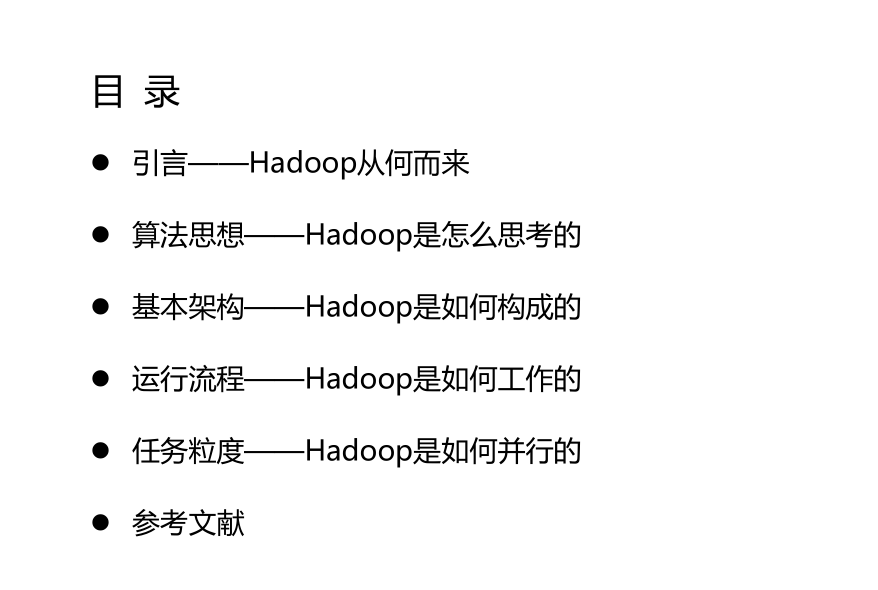 目 录

• 引言——Hadoop从何而来

• 算法思想——Hadoop是怎么思考的

• 基本架构——Hadoop是如何构成的

• 运行流程——Hadoop是如何工作的

• 任务粒度——Hadoop是如何并行的

• 参考文献